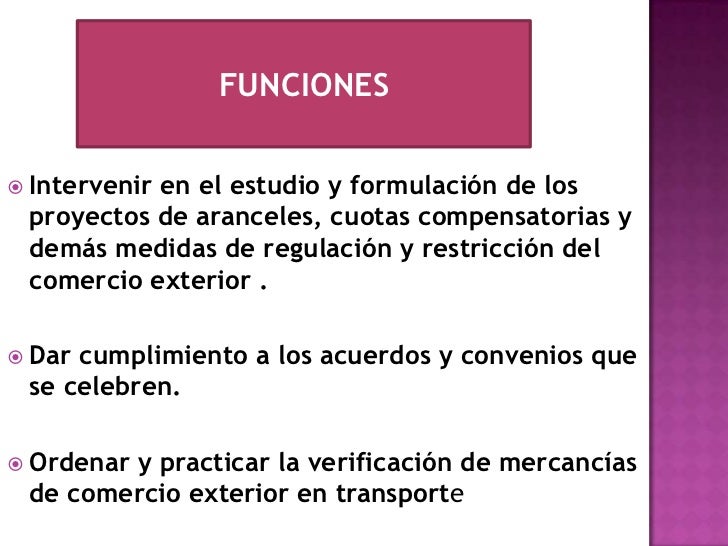 FUNCIONES

Intervenir en el estudio y formulación de los proyectos de aranceles, cuotas compensatorias y demás medidas de regulación y restricción del comercio exterior .

Dar cumplimiento a los acuerdos y convenios que se celebren.

Ordenar y practicar la verificación de mercancías de comercio exterior en transporte